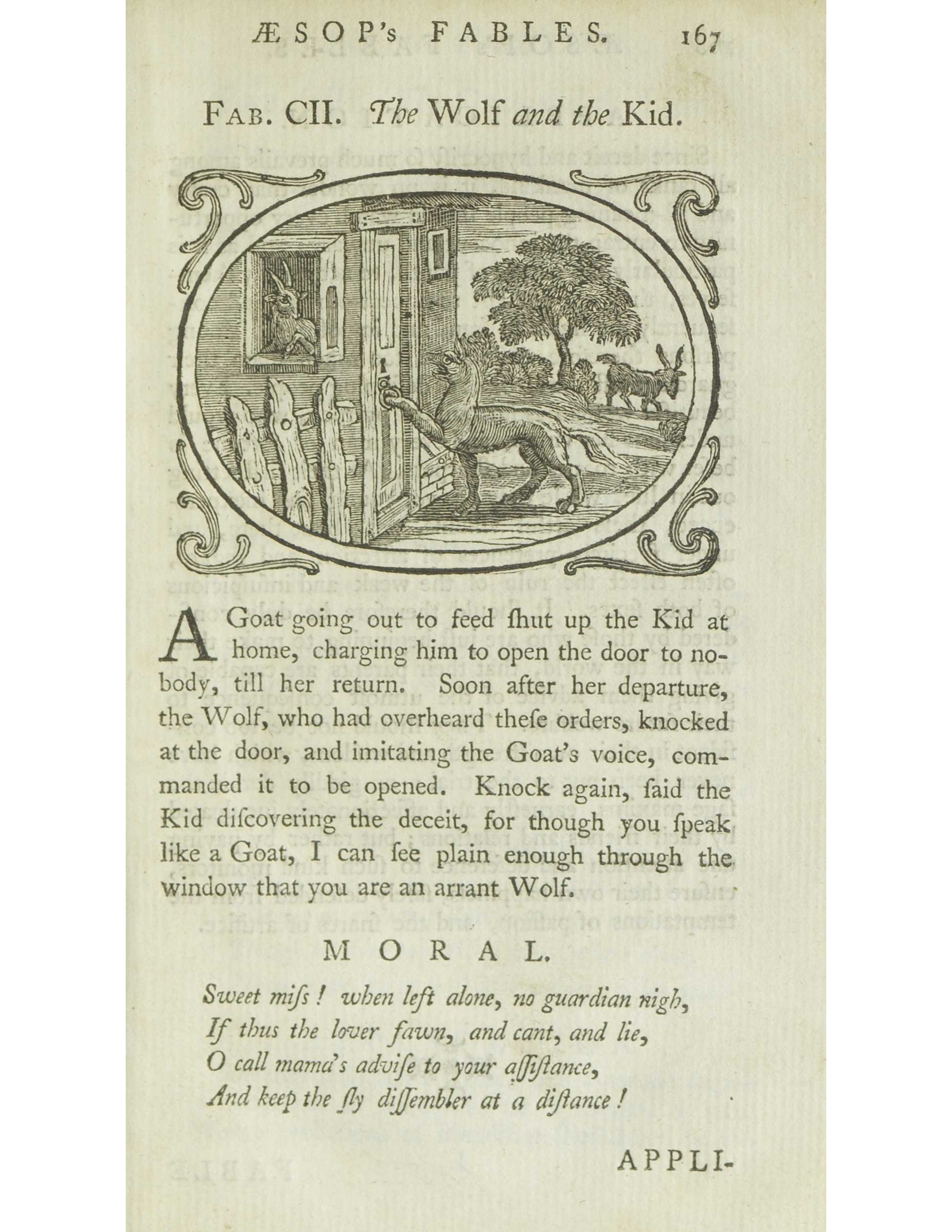 ÆSOP's FABLES. 167

FAB. CII. The Wolf and the Kid.

A Goat going out to feed ſhut up the Kid at home, charging him to open the door to nobody, till her return. Soon after her departure, the Wolf, who had overheard theſe orders, knocked at the door, and imitating the Goat's voice, commanded it to be opened. Knock again, ſaid the Kid diſcovering the deceit, for though you ſpeak like a Goat, I can ſee plain enough through the window that you are an arrant Wolf.

MORAL.

Sweet miſs! when left alone, no guardian nigh,
If thus the lover fawn, and cant, and lie,
O call mama's adviſe to your aſſiſtance,
And keep the ſly diſſembler at a diſtance!

APPLI-